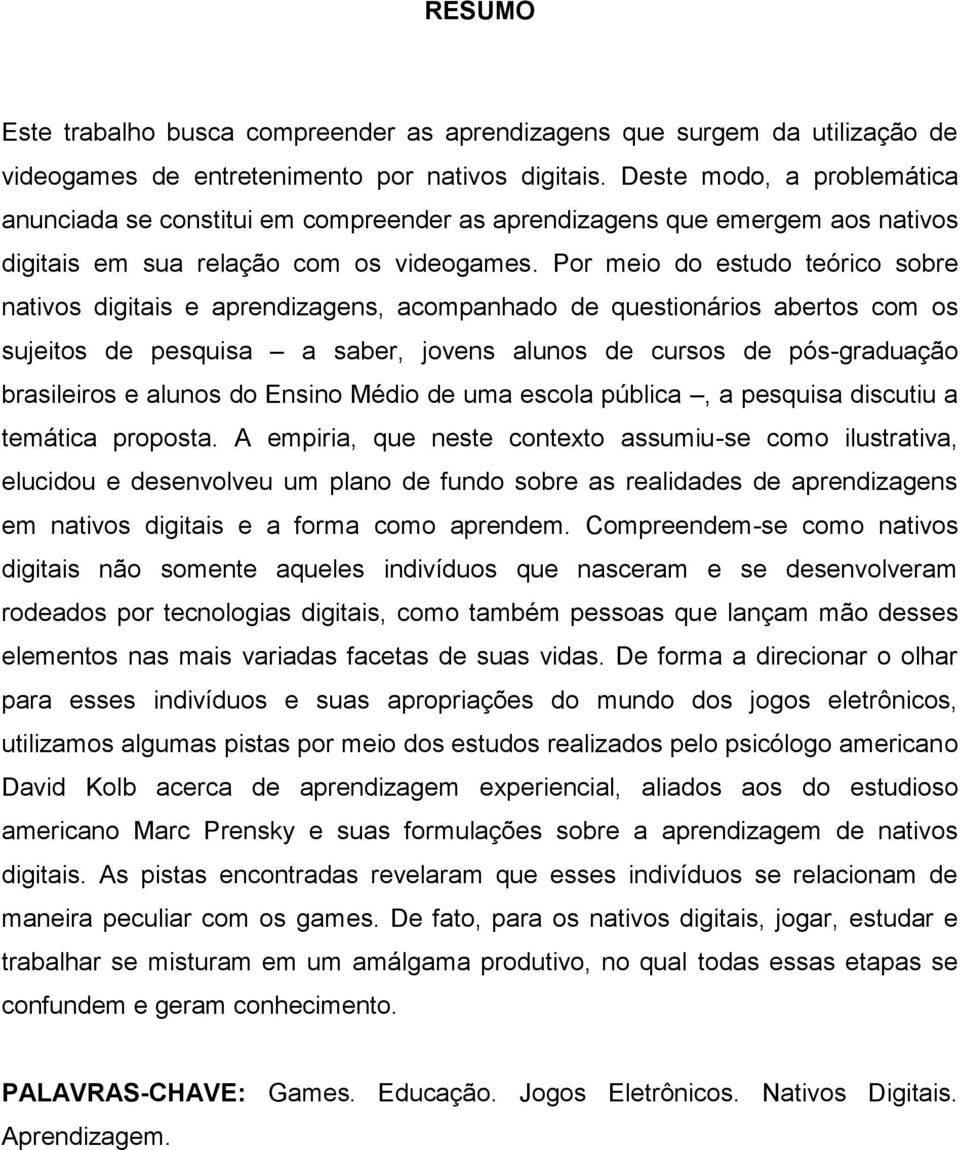 RESUMO

Este trabalho busca compreender as aprendizagens que surgem da utilização de videogames de entretenimento por nativos digitais. Deste modo, a problemática anunciada se constitui em compreender as aprendizagens que emergem aos nativos digitais em sua relação com os videogames. Por meio do estudo teórico sobre nativos digitais e aprendizagens, acompanhado de questionários abertos com os sujeitos de pesquisa – a saber, jovens alunos de cursos de pós-graduação brasileiros e alunos do Ensino Médio de uma escola pública –, a pesquisa discutiu a temática proposta. A empiria, que neste contexto assumiu-se como ilustrativa, elucidou e desenvolveu um plano de fundo sobre as realidades de aprendizagens em nativos digitais e a forma como aprendem. Compreendem-se como nativos digitais não somente aqueles indivíduos que nasceram e se desenvolveram rodeados por tecnologias digitais, como também pessoas que lançam mão desses elementos nas mais variadas facetas de suas vidas. De forma a direcionar o olhar para esses indivíduos e suas apropriações do mundo dos jogos eletrônicos, utilizamos algumas pistas por meio dos estudos realizados pelo psicólogo americano David Kolb acerca de aprendizagem experiencial, aliados aos do estudioso americano Marc Prensky e suas formulações sobre a aprendizagem de nativos digitais. As pistas encontradas revelaram que esses indivíduos se relacionam de maneira peculiar com os games. De fato, para os nativos digitais, jogar, estudar e trabalhar se misturam em um amálgama produtivo, no qual todas essas etapas se confundem e geram conhecimento.

PALAVRAS-CHAVE: Games. Educação. Jogos Eletrônicos. Nativos Digitais. Aprendizagem.